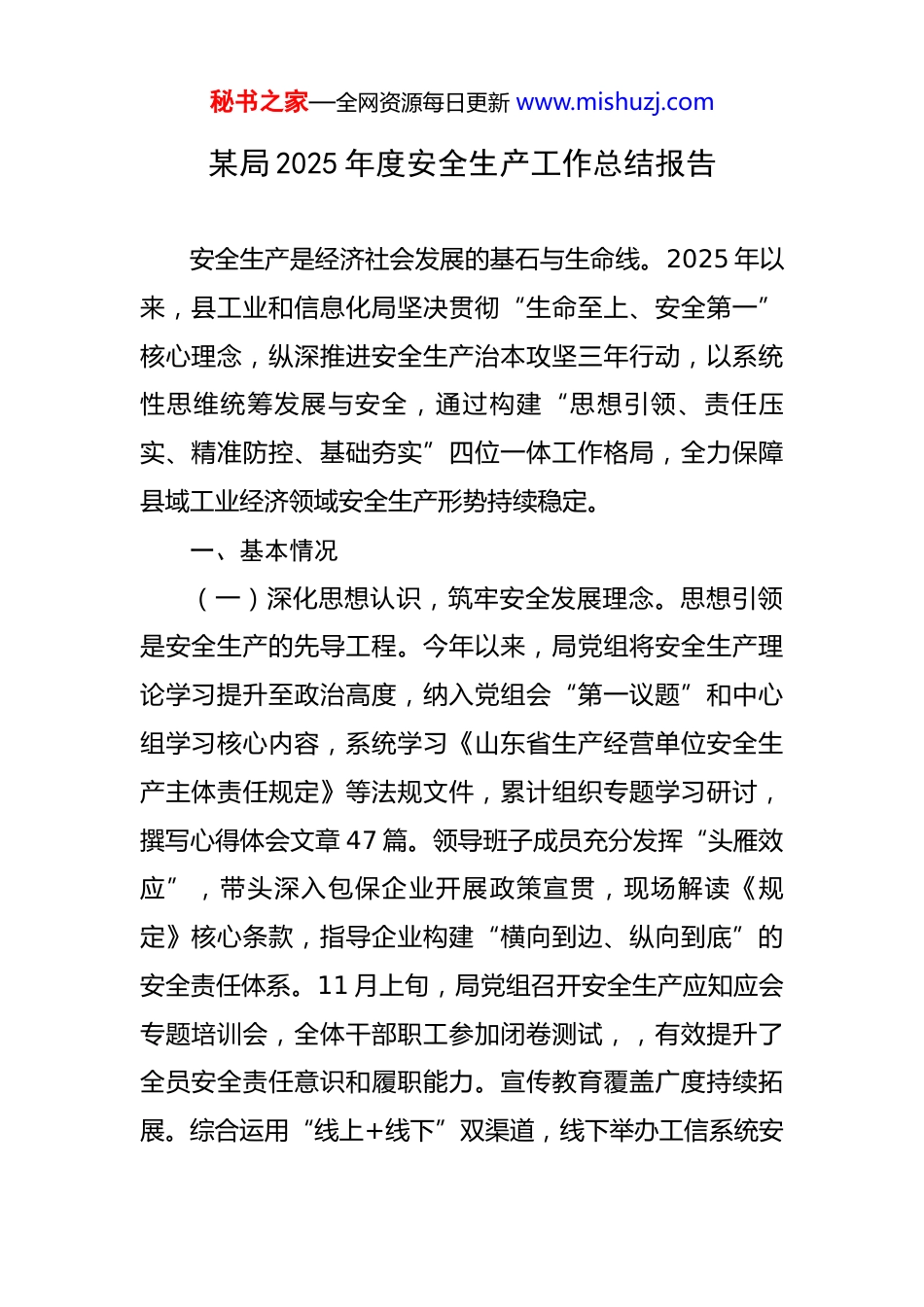 秘书之家—全网资源每日更新 www.mishuzj.com

某局 2025 年度安全生产工作总结报告

安全生产是经济社会发展的基石与生命线。2025 年以来，县工业和信息化局坚决贯彻“生命至上、安全第一”核心理念，纵深推进安全生产治本攻坚三年行动，以系统性思维统筹发展与安全，通过构建“思想引领、责任压实、精准防控、基础夯实”四位一体工作格局，全力保障县域工业经济领域安全生产形势持续稳定。

一、基本情况

（一）深化思想认识，筑牢安全发展理念。思想引领是安全生产的先导工程。今年以来，局党组将安全生产理论学习提升至政治高度，纳入党组会“第一议题”和中心组学习核心内容，系统学习《山东省生产经营单位安全生产主体责任规定》等法规文件，累计组织专题学习研讨，撰写心得体会文章 47 篇。领导班子成员充分发挥“头雁效应”，带头深入包保企业开展政策宣贯，现场解读《规定》核心条款，指导企业构建“横向到边、纵向到底”的安全责任体系。11 月上旬，局党组召开安全生产应知应会专题培训会，全体干部职工参加闭卷测试，，有效提升了全员安全责任意识和履职能力。宣传教育覆盖广度持续拓展。综合运用“线上+线下”双渠道，线下举办工信系统安